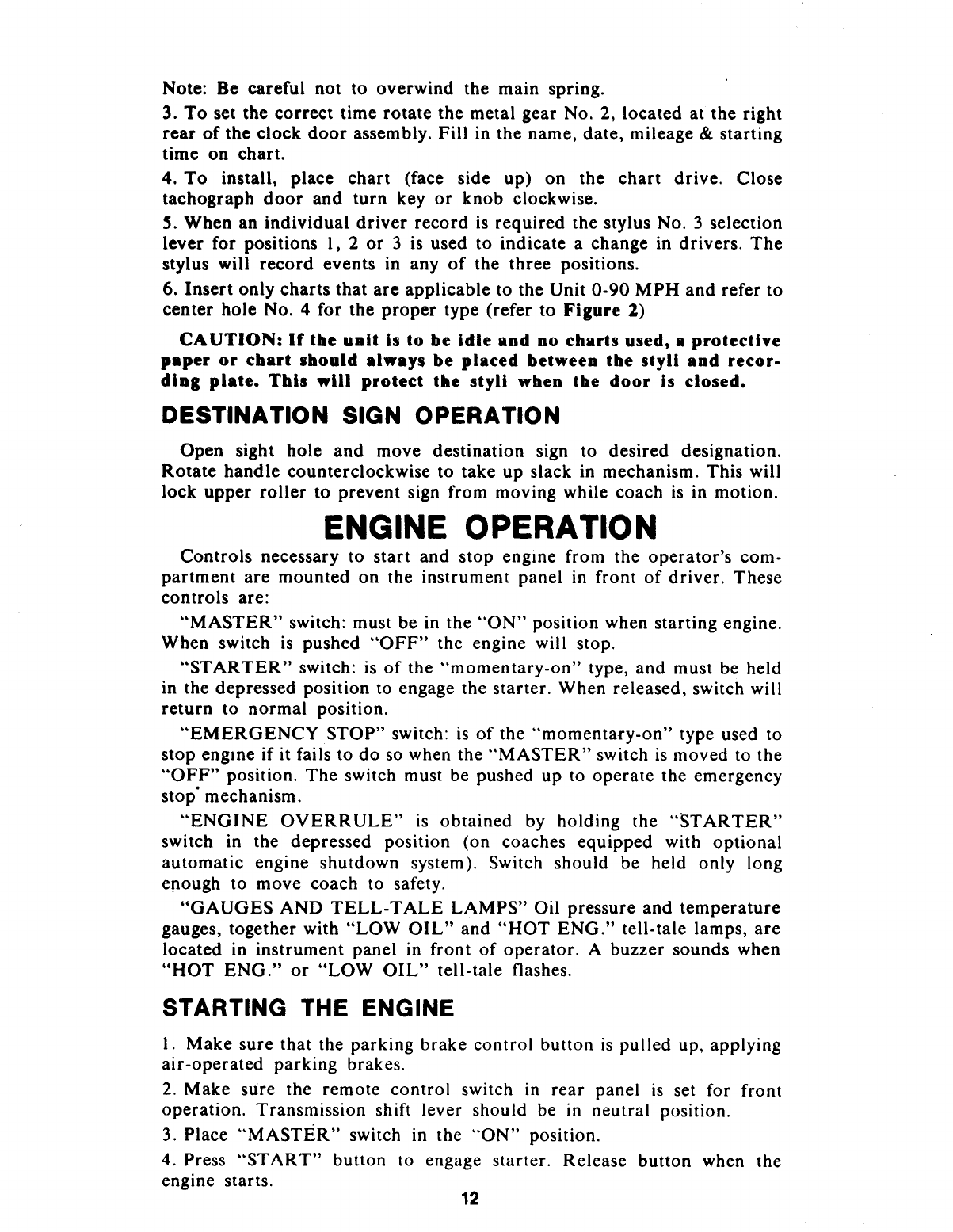 Note: Be careful not to overwind the main spring.

3. To set the correct time rotate the metal gear No. 2, located at the right rear of the clock door assembly. Fill in the name, date, mileage & starting time on chart.

4. To install, place chart (face side up) on the chart drive. Close tachograph door and turn key or knob clockwise.

5. When an individual driver record is required the stylus No. 3 selection lever for positions 1, 2 or 3 is used to indicate a change in drivers. The stylus will record events in any of the three positions.

6. Insert only charts that are applicable to the Unit 0-90 MPH and refer to center hole No. 4 for the proper type (refer to Figure 2)

CAUTION: If the unit is to be idle and no charts used, a protective paper or chart should always be placed between the styli and recording plate. This will protect the styli when the door is closed.

DESTINATION SIGN OPERATION

Open sight hole and move destination sign to desired designation. Rotate handle counterclockwise to take up slack in mechanism. This will lock upper roller to prevent sign from moving while coach is in motion.

ENGINE OPERATION

Controls necessary to start and stop engine from the operator's compartment are mounted on the instrument panel in front of driver. These controls are:

"MASTER" switch: must be in the "ON" position when starting engine. When switch is pushed "OFF" the engine will stop.

"STARTER" switch: is of the "momentary-on" type, and must be held in the depressed position to engage the starter. When released, switch will return to normal position.

"EMERGENCY STOP" switch: is of the "momentary-on" type used to stop engine if it fails to do so when the "MASTER" switch is moved to the "OFF" position. The switch must be pushed up to operate the emergency stop mechanism.

"ENGINE OVERRULE" is obtained by holding the "STARTER" switch in the depressed position (on coaches equipped with optional automatic engine shutdown system). Switch should be held only long enough to move coach to safety.

"GAUGES AND TELL-TALE LAMPS" Oil pressure and temperature gauges, together with "LOW OIL" and "HOT ENG." tell-tale lamps, are located in instrument panel in front of operator. A buzzer sounds when "HOT ENG." or "LOW OIL" tell-tale flashes.

STARTING THE ENGINE

1. Make sure that the parking brake control button is pulled up, applying air-operated parking brakes.

2. Make sure the remote control switch in rear panel is set for front operation. Transmission shift lever should be in neutral position.

3. Place "MASTER" switch in the "ON" position.

4. Press "START" button to engage starter. Release button when the engine starts.

12